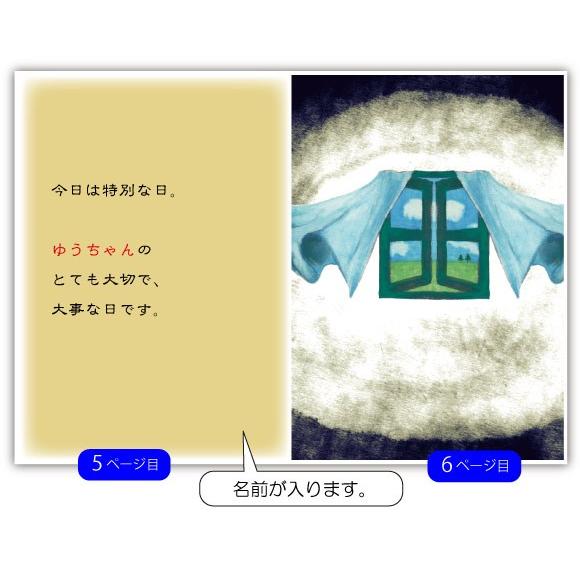 今日は特別な日。

ゆうちゃんの
とても大切で、
大事な日です。

5ページ目

名前が入ります。

6ページ目